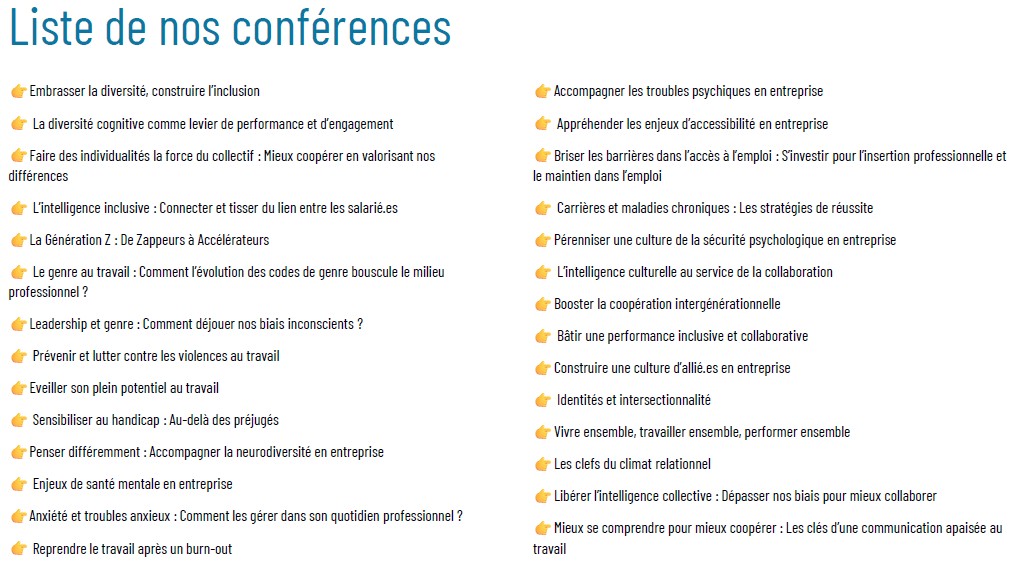 Liste de nos conférences

👉 Embrasser la diversité, construire l'inclusion

👉 La diversité cognitive comme levier de performance et d'engagement

👉 Faire des individualités la force du collectif : Mieux coopérer en valorisant nos différences

👉 L'intelligence inclusive : Connecter et tisser du lien entre les salarié.es

👉 La Génération Z : De Zappeurs à Accélérateurs

👉 Le genre au travail : Comment l'évolution des codes de genre bouscule le milieu professionnel ?

👉 Leadership et genre : Comment déjouer nos biais inconscients ?

👉 Prévenir et lutter contre les violences au travail

👉 Eveiller son plein potentiel au travail

👉 Sensibiliser au handicap : Au-delà des préjugés

👉 Penser différemment : Accompagner la neurodiversité en entreprise

👉 Enjeux de santé mentale en entreprise

👉 Anxiété et troubles anxieux : Comment les gérer dans son quotidien professionnel ?

👉 Reprendre le travail après un burn-out

👉 Accompagner les troubles psychiques en entreprise

👉 Appréhender les enjeux d'accessibilité en entreprise

👉 Briser les barrières dans l'accès à l'emploi : S'investir pour l'insertion professionnelle et le maintien dans l'emploi

👉 Carrières et maladies chroniques : Les stratégies de réussite

👉 Pérenniser une culture de la sécurité psychologique en entreprise

👉 L'intelligence culturelle au service de la collaboration

👉 Booster la coopération intergénérationnelle

👉 Bâtir une performance inclusive et collaborative

👉 Construire une culture d'allié.es en entreprise

👉 Identités et intersectionnalité

👉 Vivre ensemble, travailler ensemble, performer ensemble

👉 Les clefs du climat relationnel

👉 Libérer l'intelligence collective : Dépasser nos biais pour mieux collaborer

👉 Mieux se comprendre pour mieux coopérer : Les clés d'une communication apaisée au travail